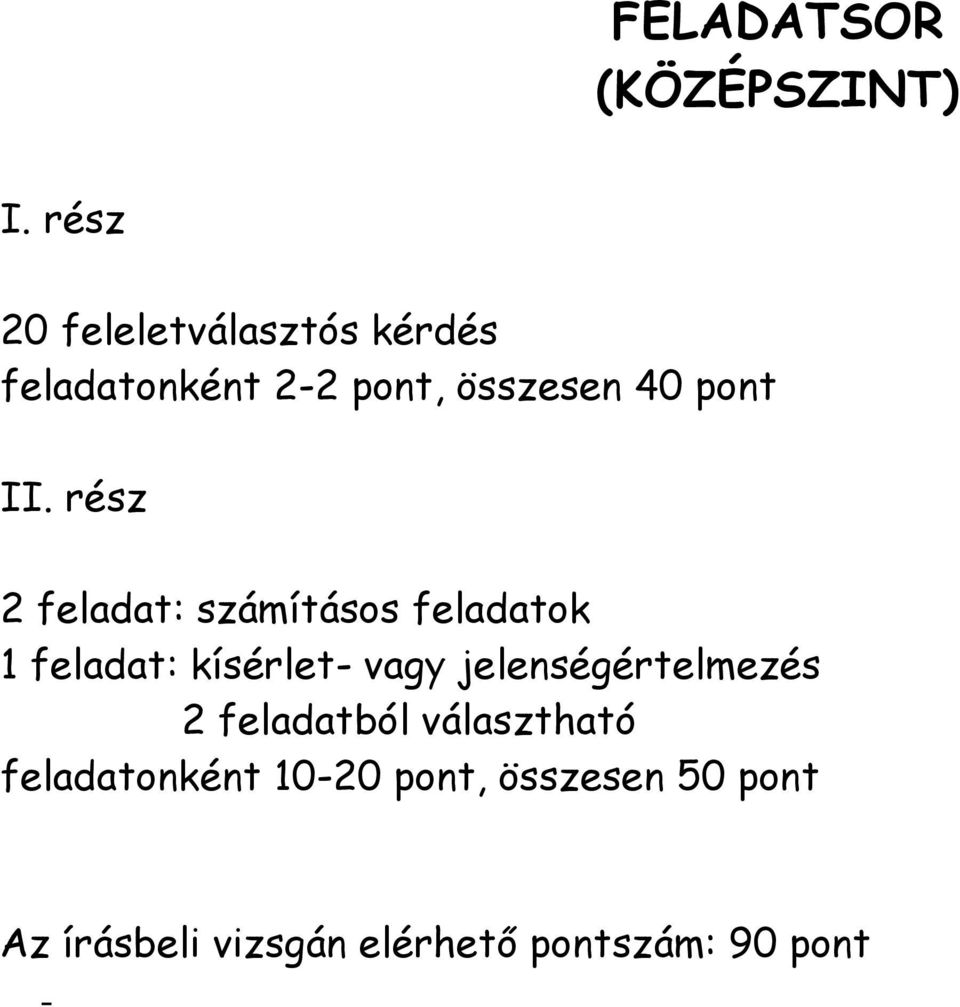 FELADATSOR (KÖZÉPSZINT)

I. rész

20 feleletválasztós kérdés
feladatonként 2-2 pont, összesen 40 pont

II. rész

2 feladat: számításos feladatok
1 feladat: kísérlet- vagy jelenségértelmezés
2 feladatból választható
feladatonként 10-20 pont, összesen 50 pont

Az írásbeli vizsgán elérhető pontszám: 90 pont